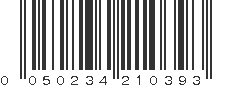 0 050234 210393